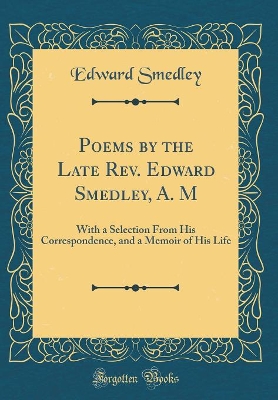 Edward Smedley

Poems by the Late Rev. Edward Smedley, A. M

With a Selection From His Correspondence, and a Memoir of His Life

Forgotten Books